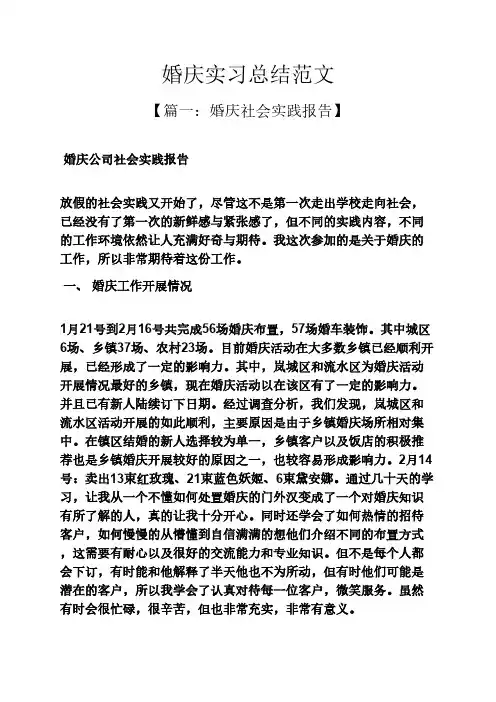 婚庆实习总结范文

【篇一：婚庆社会实践报告】

婚庆公司社会实践报告

放假的社会实践又开始了，尽管这不是第一次走出学校走向社会，已经没有了第一次的新鲜感与紧张感了，但不同的实践内容，不同的工作环境依然让人充满好奇与期待。我这次参加的是关于婚庆的工作，所以非常期待着这份工作。

一、 婚庆工作开展情况

1月21号到2月16号共完成56场婚庆布置，57场婚车装饰。其中城区6场、乡镇37场、农村23场。目前婚庆活动在大多数乡镇已经顺利开展，已经形成了一定的影响力。其中，岚城区和流水区为婚庆活动开展情况最好的乡镇，现在婚庆活动以在该区有了一定的影响力。并且已有新人陆续订下日期。经过调查分析，我们发现，岚城区和流水区活动开展的如此顺利，主要原因是由于乡镇婚庆场所相对集中。在镇区结婚的新人选择较为单一，乡镇客户以及饭店的积极推荐也是乡镇婚庆开展较好的原因之一，也较容易形成影响力。2月14号：卖出13束红玫瑰、21束蓝色妖姬、6束黛安娜。通过几十天的学习，让我从一个不懂如何处置婚庆的门外汉变成了一个对婚庆知识有所了解的人，真的让我十分开心。同时还学会了如何热情的招待客户，如何慢慢的从懵懂到自信满满的想他们介绍不同的布置方式，这需要有耐心以及很好的交流能力和专业知识。但不是每个人都会下订，有时能和他解释了半天他也不为所动，但有时他们可能是潜在的客户，所以我学会了认真对待每一位客户，微笑服务。虽然有时会很忙碌，很辛苦，但也非常充实，非常有意义。